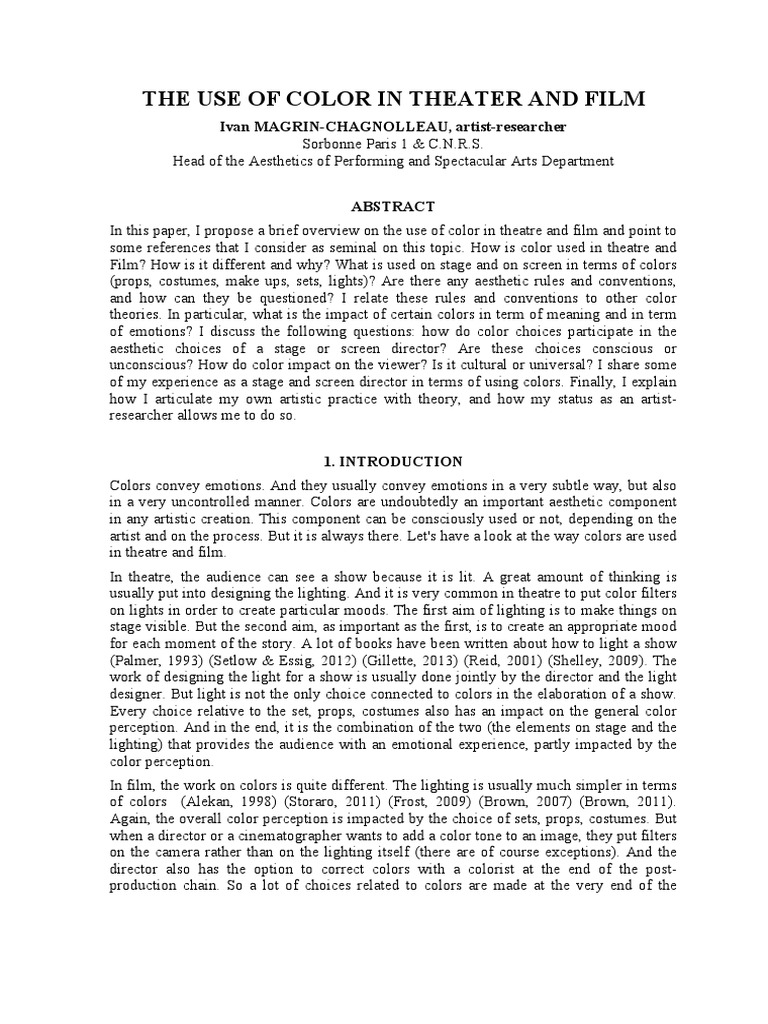 THE USE OF COLOR IN THEATER AND FILM

Ivan MAGRIN-CHAGNOLLEAU, artist-researcher
Sorbonne Paris 1 & C.N.R.S.
Head of the Aesthetics of Performing and Spectacular Arts Department

ABSTRACT

In this paper, I propose a brief overview on the use of color in theatre and film and point to some references that I consider as seminal on this topic. How is color used in theatre and Film? How is it different and why? What is used on stage and on screen in terms of colors (props, costumes, make ups, sets, lights)? Are there any aesthetic rules and conventions, and how can they be questioned? I relate these rules and conventions to other color theories. In particular, what is the impact of certain colors in term of meaning and in term of emotions? I discuss the following questions: how do color choices participate in the aesthetic choices of a stage or screen director? Are these choices conscious or unconscious? How do color impact on the viewer? Is it cultural or universal? I share some of my experience as a stage and screen director in terms of using colors. Finally, I explain how I articulate my own artistic practice with theory, and how my status as an artist-researcher allows me to do so.

1. INTRODUCTION

Colors convey emotions. And they usually convey emotions in a very subtle way, but also in a very uncontrolled manner. Colors are undoubtedly an important aesthetic component in any artistic creation. This component can be consciously used or not, depending on the artist and on the process. But it is always there. Let's have a look at the way colors are used in theatre and film.

In theatre, the audience can see a show because it is lit. A great amount of thinking is usually put into designing the lighting. And it is very common in theatre to put color filters on lights in order to create particular moods. The first aim of lighting is to make things on stage visible. But the second aim, as important as the first, is to create an appropriate mood for each moment of the story. A lot of books have been written about how to light a show (Palmer, 1993) (Setlow & Essig, 2012) (Gillette, 2013) (Reid, 2001) (Shelley, 2009). The work of designing the light for a show is usually done jointly by the director and the light designer. But light is not the only choice connected to colors in the elaboration of a show. Every choice relative to the set, props, costumes also has an impact on the general color perception. And in the end, it is the combination of the two (the elements on stage and the lighting) that provides the audience with an emotional experience, partly impacted by the color perception.

In film, the work on colors is quite different. The lighting is usually much simpler in terms of colors (Alekan, 1998) (Storaro, 2011) (Frost, 2009) (Brown, 2007) (Brown, 2011). Again, the overall color perception is impacted by the choice of sets, props, costumes. But when a director or a cinematographer wants to add a color tone to an image, they put filters on the camera rather than on the lighting itself (there are of course exceptions). And the director also has the option to correct colors with a colorist at the end of the post-production chain. So a lot of choices related to colors are made at the very end of the